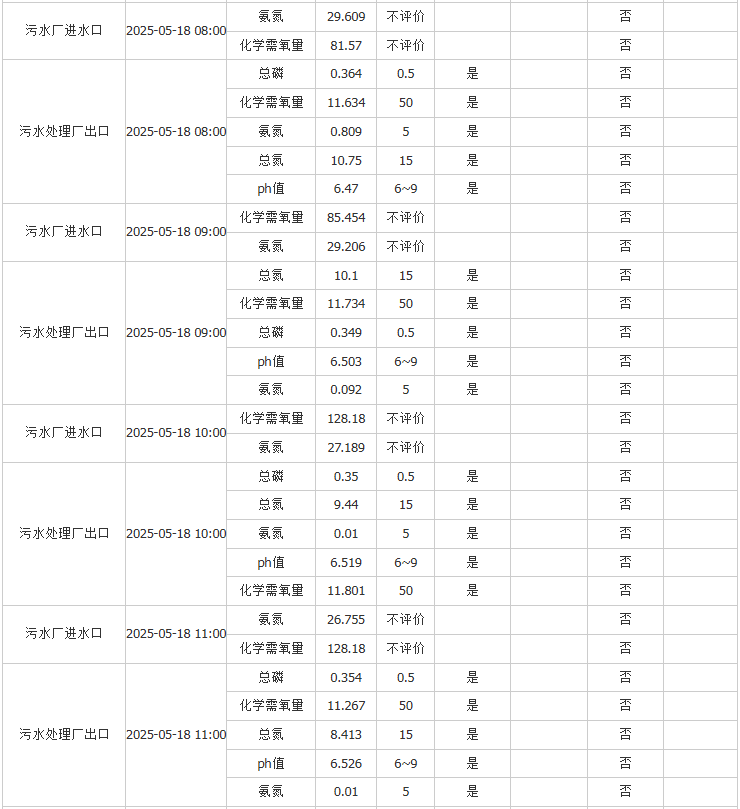 | | | | | | | | | |
|---|---|---|---|---|---|---|---|---|
| 污水厂进水口 | 2025-05-18 08:00 | 氨氮 | 29.609 | 不评价 | | | 否 | |
| | | 化学需氧量 | 81.57 | 不评价 | | | 否 | |
| 污水处理厂出口 | 2025-05-18 08:00 | 总磷 | 0.364 | 0.5 | 是 | | 否 | |
| | | 化学需氧量 | 11.634 | 50 | 是 | | 否 | |
| | | 氨氮 | 0.809 | 5 | 是 | | 否 | |
| | | 总氮 | 10.75 | 15 | 是 | | 否 | |
| | | ph值 | 6.47 | 6~9 | 是 | | 否 | |
| 污水厂进水口 | 2025-05-18 09:00 | 化学需氧量 | 85.454 | 不评价 | | | 否 | |
| | | 氨氮 | 29.206 | 不评价 | | | 否 | |
| 污水处理厂出口 | 2025-05-18 09:00 | 总氮 | 10.1 | 15 | 是 | | 否 | |
| | | 化学需氧量 | 11.734 | 50 | 是 | | 否 | |
| | | 总磷 | 0.349 | 0.5 | 是 | | 否 | |
| | | ph值 | 6.503 | 6~9 | 是 | | 否 | |
| | | 氨氮 | 0.092 | 5 | 是 | | 否 | |
| 污水厂进水口 | 2025-05-18 10:00 | 化学需氧量 | 128.18 | 不评价 | | | 否 | |
| | | 氨氮 | 27.189 | 不评价 | | | 否 | |
| 污水处理厂出口 | 2025-05-18 10:00 | 总磷 | 0.35 | 0.5 | 是 | | 否 | |
| | | 总氮 | 9.44 | 15 | 是 | | 否 | |
| | | 氨氮 | 0.01 | 5 | 是 | | 否 | |
| | | ph值 | 6.519 | 6~9 | 是 | | 否 | |
| | | 化学需氧量 | 11.801 | 50 | 是 | | 否 | |
| 污水厂进水口 | 2025-05-18 11:00 | 氨氮 | 26.755 | 不评价 | | | 否 | |
| | | 化学需氧量 | 128.18 | 不评价 | | | 否 | |
| 污水处理厂出口 | 2025-05-18 11:00 | 总磷 | 0.354 | 0.5 | 是 | | 否 | |
| | | 化学需氧量 | 11.267 | 50 | 是 | | 否 | |
| | | 总氮 | 8.413 | 15 | 是 | | 否 | |
| | | ph值 | 6.526 | 6~9 | 是 | | 否 | |
| | | 氨氮 | 0.01 | 5 | 是 | | 否 | |